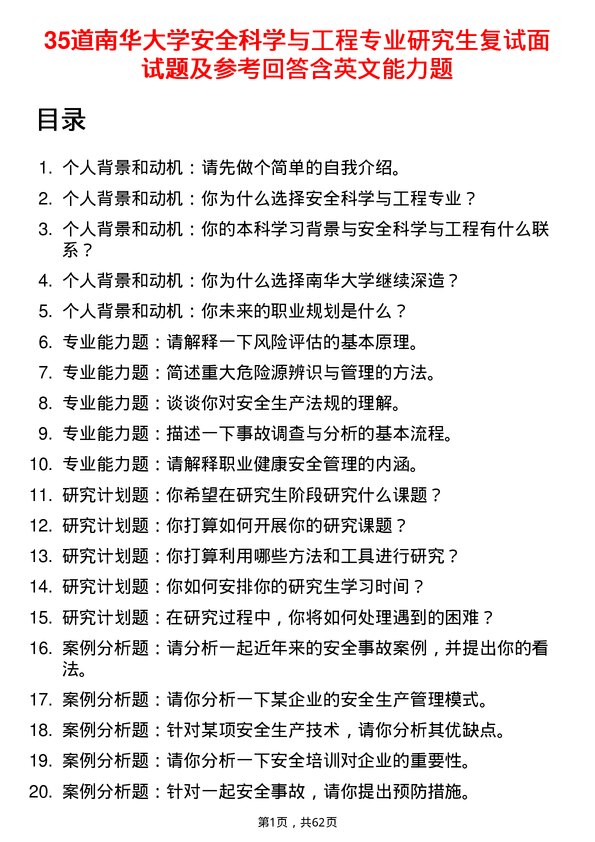 35道南华大学安全科学与工程专业研究生复试面试题及参考回答含英文能力题

目录

1. 个人背景和动机：请先做个简单的自我介绍。
2. 个人背景和动机：你为什么选择安全科学与工程专业？
3. 个人背景和动机：你的本科学习背景与安全科学与工程有什么联系？
4. 个人背景和动机：你为什么选择南华大学继续深造？
5. 个人背景和动机：你未来的职业规划是什么？
6. 专业能力题：请解释一下风险评估的基本原理。
7. 专业能力题：简述重大危险源辨识与管理的方法。
8. 专业能力题：谈谈你对安全生产法规的理解。
9. 专业能力题：描述一下事故调查与分析的基本流程。
10. 专业能力题：请解释职业健康安全管理的内涵。
11. 研究计划题：你希望在研究生阶段研究什么课题？
12. 研究计划题：你打算如何开展你的研究课题？
13. 研究计划题：你打算利用哪些方法和工具进行研究？
14. 研究计划题：你如何安排你的研究生学习时间？
15. 研究计划题：在研究过程中，你将如何处理遇到的困难？
16. 案例分析题：请分析一起近年来的安全事故案例，并提出你的看法。
17. 案例分析题：请你分析一下某企业的安全生产管理模式。
18. 案例分析题：针对某项安全生产技术，请你分析其优缺点。
19. 案例分析题：请你分析一下安全培训对企业的重要性。
20. 案例分析题：针对一起安全事故，请你提出预防措施。

第1页，共62页